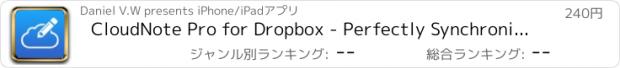 Daniel V.W presents iPhone/iPadアプリ

240円

CloudNote Pro for Dropbox - Perfectly Synchroni...

ジャンル別ランキング: --

総合ランキング: --